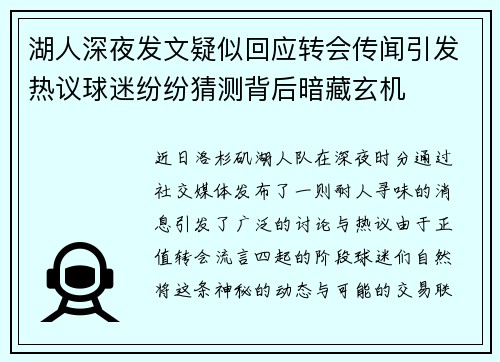 湖人深夜发文疑似回应转会传闻引发热议球迷纷纷猜测背后暗藏玄机

近日洛杉矶湖人队在深夜时分通过社交媒体发布了一则耐人寻味的消息引发了广泛的讨论与热议由于正值转会流言四起的阶段球迷们自然将这条神秘的动态与可能的交易联